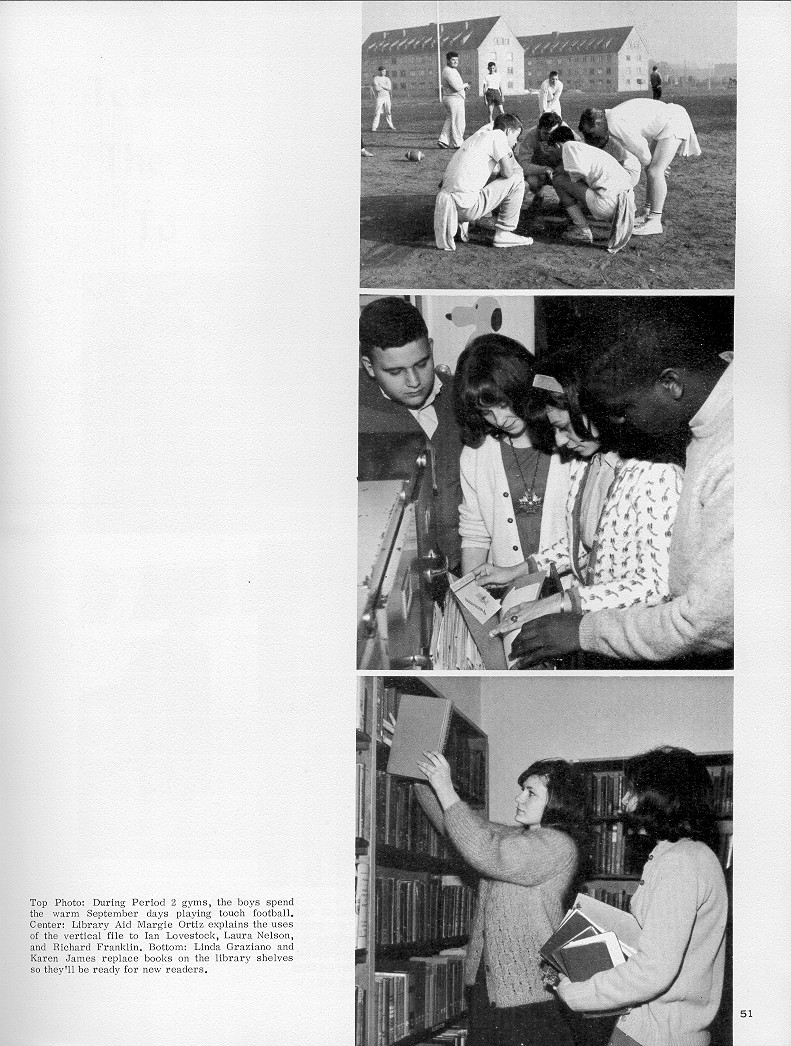 Top Photo: During Period 2 gyms, the boys spend the warm September days playing touch football. Center: Library Aid Margie Ortiz explains the uses of the vertical file to Ian Lovestock, Laura Nelson, and Richard Franklin. Bottom: Linda Graziano and Karen James replace books on the library shelves so they'll be ready for new readers.

51